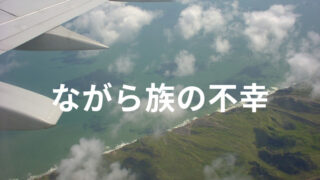 ながら族の不幸